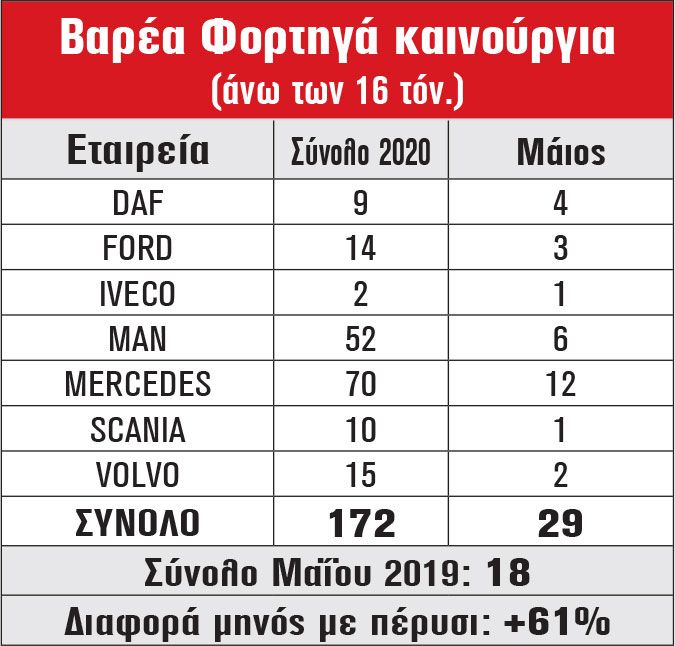 Βαρέα Φορτηγά καινούργια
(άνω των 16 τόν.)

| Εταιρεία | Σύνολο 2020 | Μάιος |
|---|---|---|
| DAF | 9 | 4 |
| FORD | 14 | 3 |
| IVECO | 2 | 1 |
| MAN | 52 | 6 |
| MERCEDES | 70 | 12 |
| SCANIA | 10 | 1 |
| VOLVO | 15 | 2 |
| ΣΥΝΟΛΟ | 172 | 29 |

Σύνολο Μαΐου 2019: 18

Διαφορά μηνός με πέρυσι: +61%